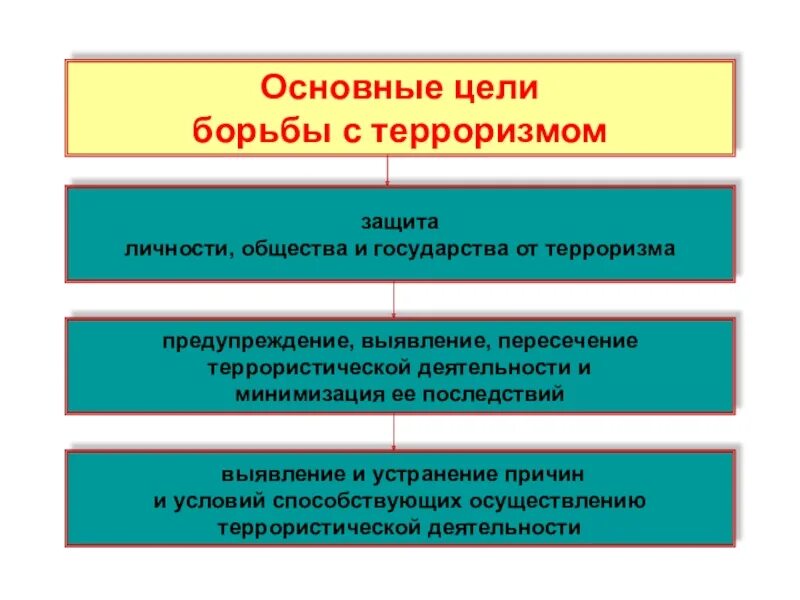 Основные цели борьбы с терроризмом

защита личности, общества и государства от терроризма

предупреждение, выявление, пересечение террористической деятельности и минимизация ее последствий

выявление и устранение причин и условий способствующих осуществлению террористической деятельности